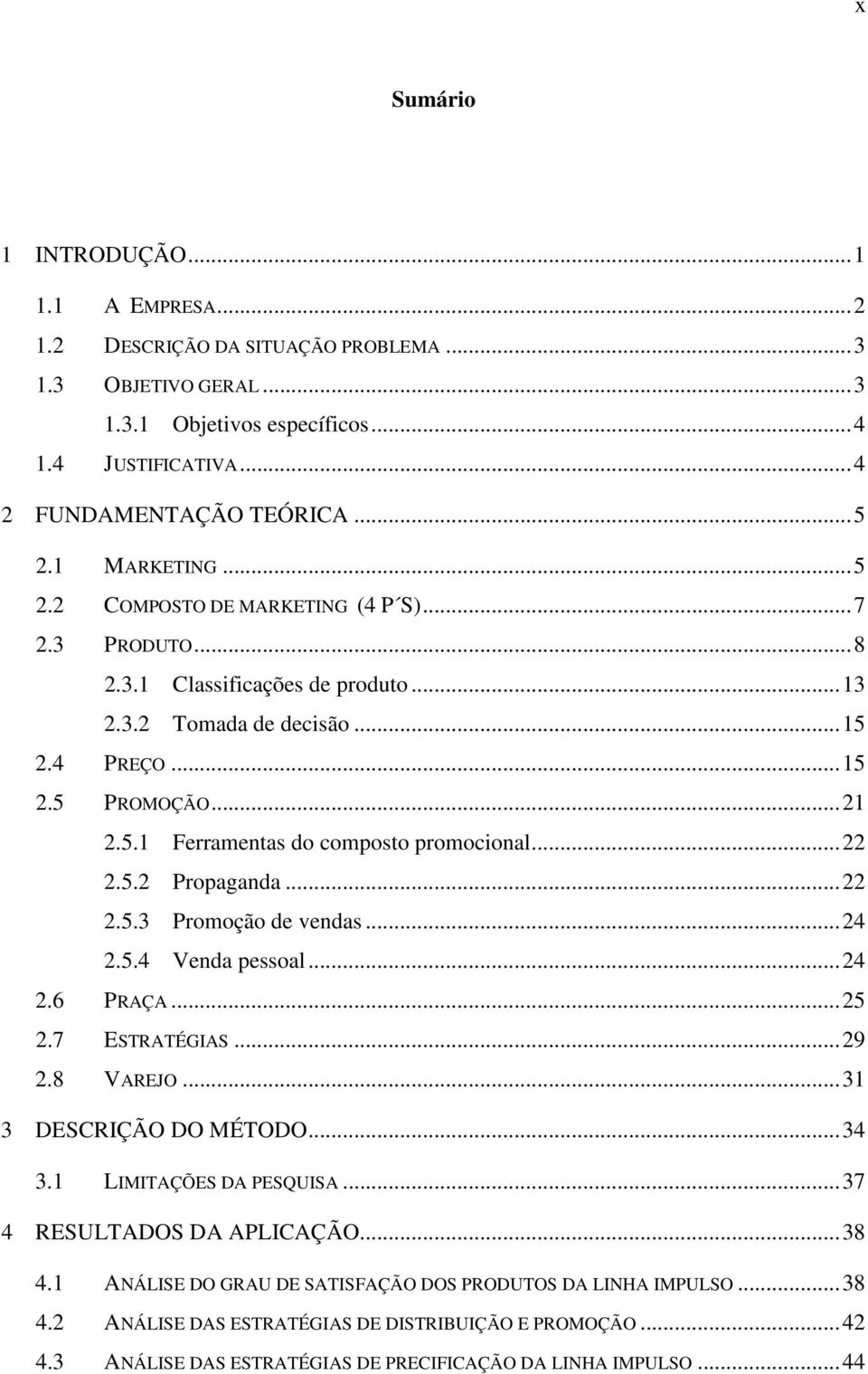 x

Sumário

1 INTRODUÇÃO...1

1.1 A EMPRESA...2
1.2 DESCRIÇÃO DA SITUAÇÃO PROBLEMA...3
1.3 OBJETIVO GERAL...3
1.3.1 Objetivos específicos...4
1.4 JUSTIFICATIVA...4

2 FUNDAMENTAÇÃO TEÓRICA...5

2.1 MARKETING...5
2.2 COMPOSTO DE MARKETING (4 P´S)...7
2.3 PRODUTO...8
2.3.1 Classificações de produto...13
2.3.2 Tomada de decisão...15
2.4 PREÇO...15
2.5 PROMOÇÃO...21
2.5.1 Ferramentas do composto promocional...22
2.5.2 Propaganda...22
2.5.3 Promoção de vendas...24
2.5.4 Venda pessoal...24
2.6 PRAÇA...25
2.7 ESTRATÉGIAS...29
2.8 VAREJO...31

3 DESCRIÇÃO DO MÉTODO...34

3.1 LIMITAÇÕES DA PESQUISA...37

4 RESULTADOS DA APLICAÇÃO...38

4.1 ANÁLISE DO GRAU DE SATISFAÇÃO DOS PRODUTOS DA LINHA IMPULSO...38
4.2 ANÁLISE DAS ESTRATÉGIAS DE DISTRIBUIÇÃO E PROMOÇÃO...42
4.3 ANÁLISE DAS ESTRATÉGIAS DE PRECIFICAÇÃO DA LINHA IMPULSO...44